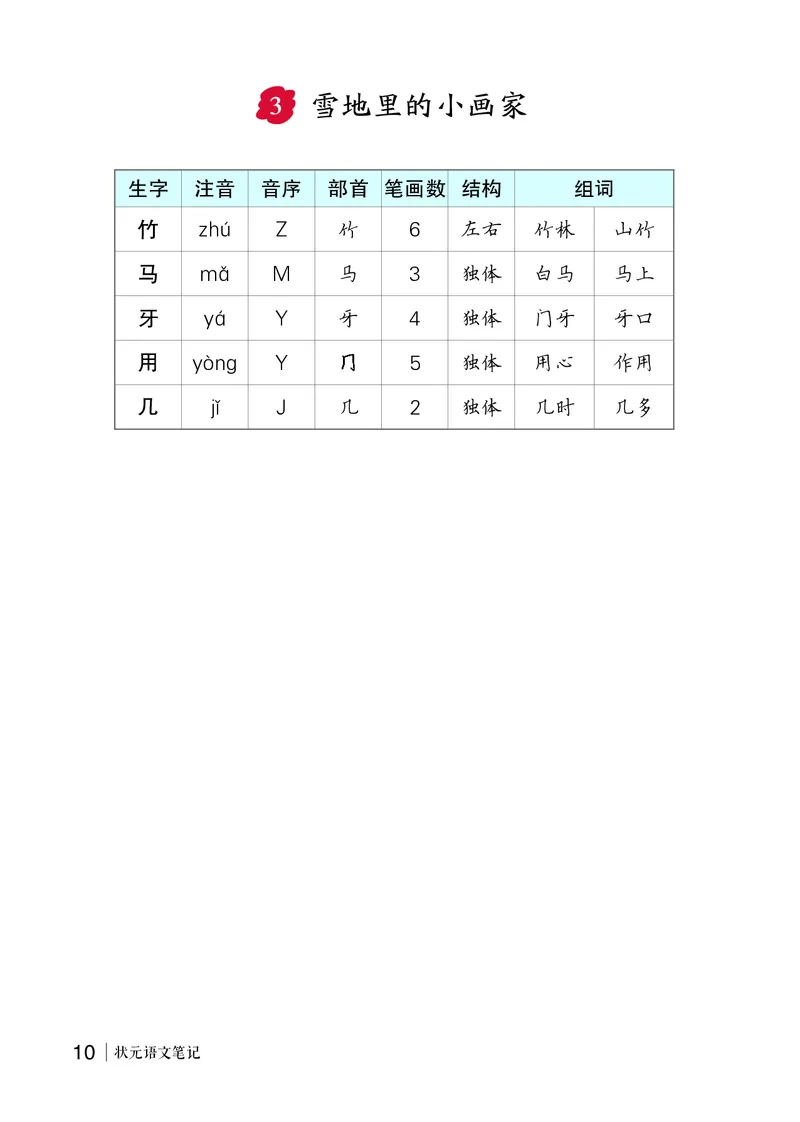 3 雪地里的小画家

| 生字 | 注音 | 音序 | 部首 | 笔画数 | 结构 | 组词 | |
|---|---|---|---|---|---|---|---|
| 竹 | zhú | Z | 竹 | 6 | 左右 | 竹林 | 山竹 |
| 马 | mǎ | M | 马 | 3 | 独体 | 白马 | 马上 |
| 牙 | yá | Y | 牙 | 4 | 独体 | 门牙 | 牙口 |
| 用 | yòng | Y | 冂 | 5 | 独体 | 用心 | 作用 |
| 几 | jǐ | J | 几 | 2 | 独体 | 几时 | 几多 |

10 | 状元语文笔记